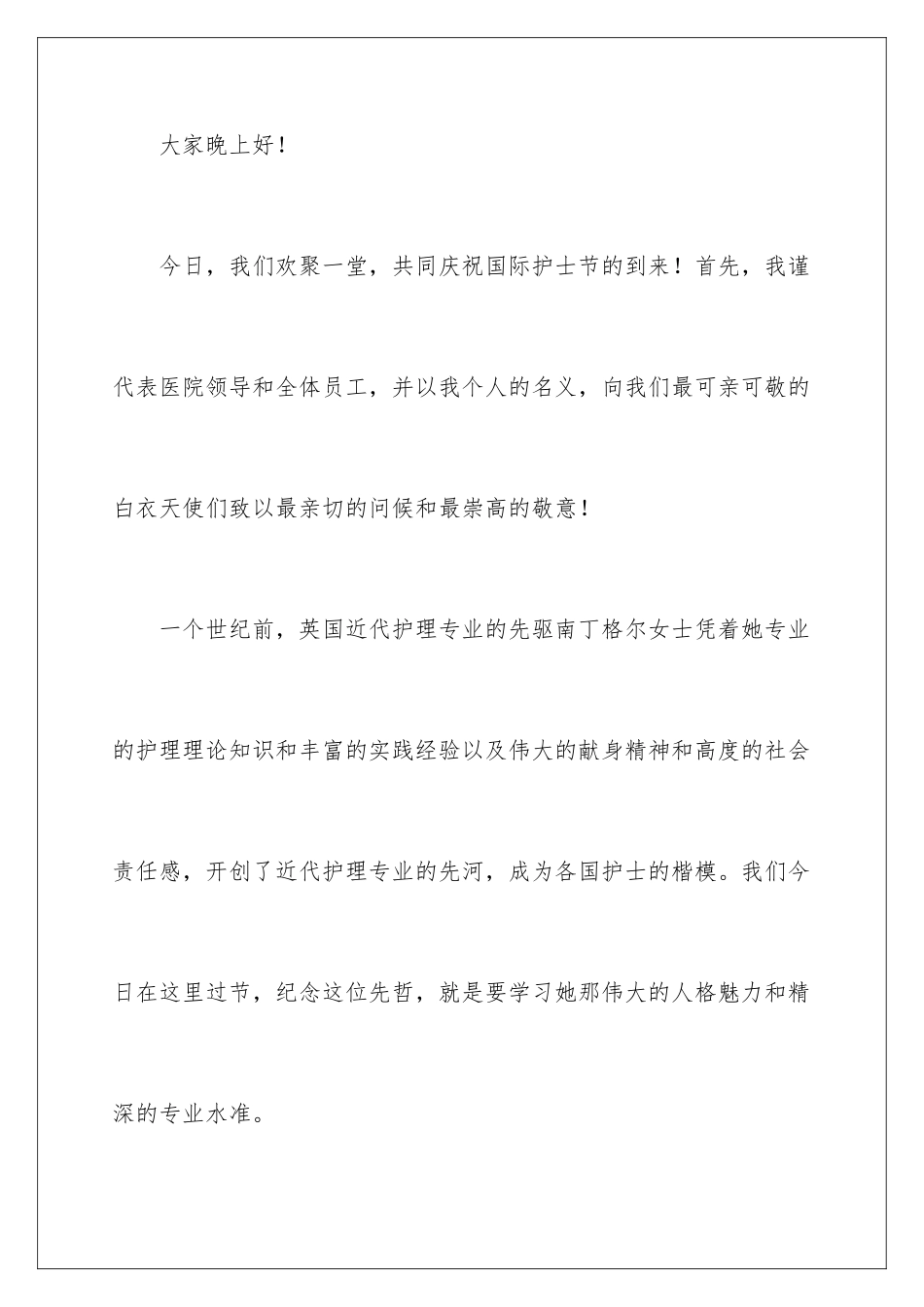 大家晚上好！

今日，我们欢聚一堂，共同庆祝国际护士节的到来！首先，我谨代表医院领导和全体员工，并以我个人的名义，向我们最可亲可敬的白衣天使们致以最亲切的问候和最崇高的敬意！

一个世纪前，英国近代护理专业的先驱南丁格尔女士凭着她专业的护理理论知识和丰富的实践经验以及伟大的献身精神和高度的社会责任感，开创了近代护理专业的先河，成为各国护士的楷模。我们今日在这里过节，纪念这位先哲，就是要学习她那伟大的人格魅力和精深的专业水准。